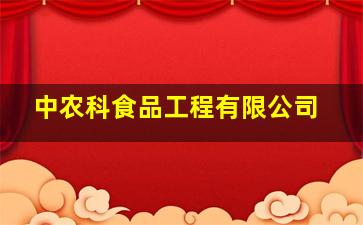 中农科食品工程有限公司